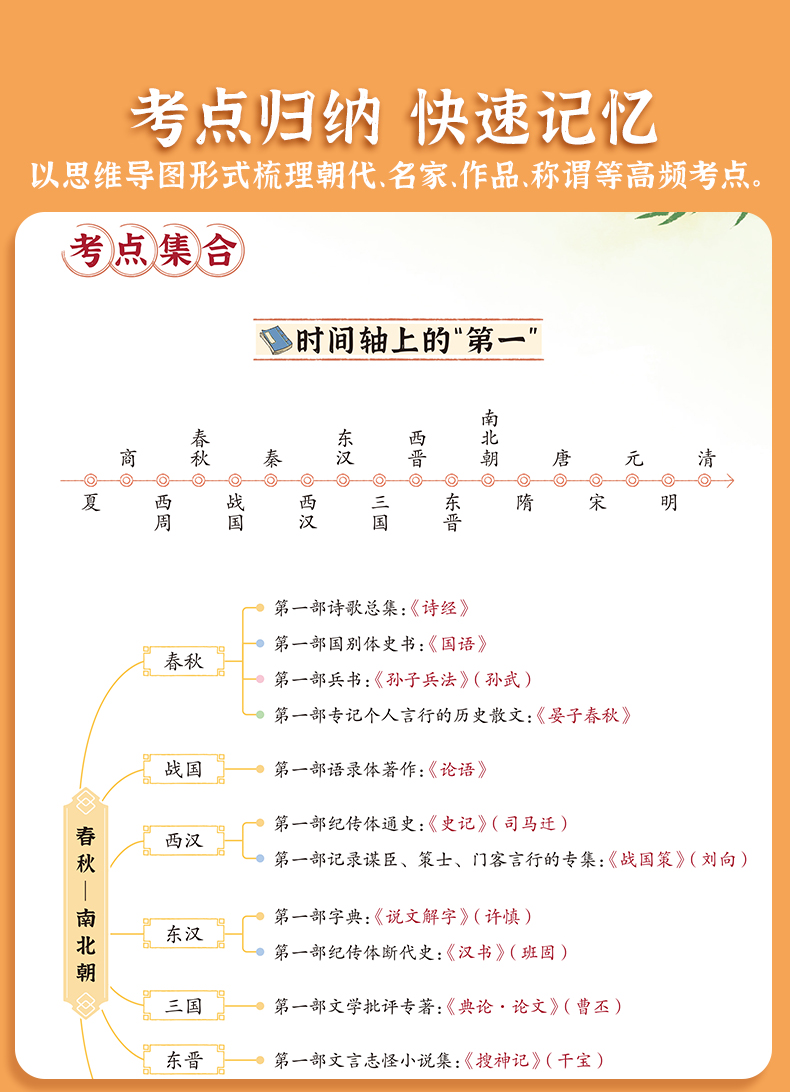 考点归纳 快速记忆

以思维导图形式梳理朝代、名家、作品、称谓等高频考点。

考点集合

时间轴上的“第一”

夏 商 西周 春秋 战国 秦 西汉 东汉 三国 西晋 东晋 南北朝 隋 唐 宋 元 明 清

春秋—南北朝

春秋
第一部诗歌总集:《诗经》
第一部国别体史书:《国语》
第一部兵书:《孙子兵法》(孙武)
第一部专记个人言行的历史散文:《晏子春秋》

战国
第一部语录体著作:《论语》

西汉
第一部纪传体通史:《史记》(司马迁)
第一部记录谋臣、策士、门客言行的专集:《战国策》(刘向)

东汉
第一部字典:《说文解字》(许慎)
第一部纪传体断代史:《汉书》(班固)

三国
第一部文学批评专著:《典论·论文》(曹丕)

东晋
第一部文言志怪小说集:《搜神记》(干宝)